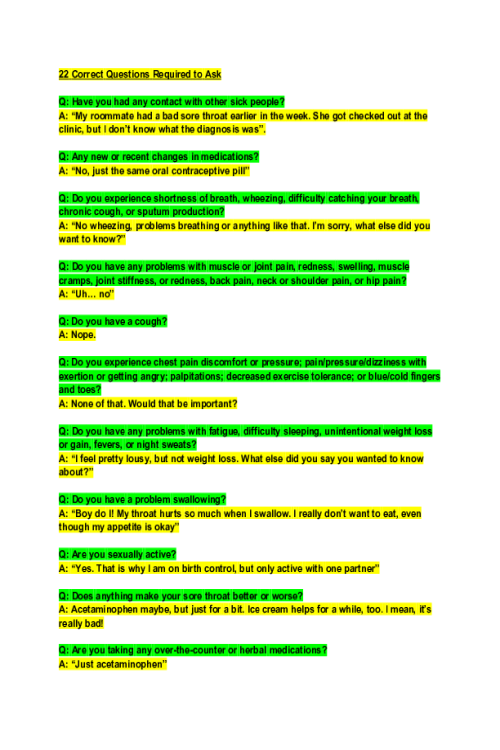 22 Correct Questions Required to Ask

Q: Have you had any contact with other sick people?
A: “My roommate had a bad sore throat earlier in the week. She got checked out at the clinic, but I don’t know what the diagnosis was”.

Q: Any new or recent changes in medications?
A: “No, just the same oral contraceptive pill”

Q: Do you experience shortness of breath, wheezing, difficulty catching your breath, chronic cough, or sputum production?
A: “No wheezing, problems breathing or anything like that. I’m sorry, what else did you want to know?”

Q: Do you have any problems with muscle or joint pain, redness, swelling, muscle cramps, joint stiffness, or redness, back pain, neck or shoulder pain, or hip pain?
A: “Uh… no”

Q: Do you have a cough?
A: Nope.

Q: Do you experience chest pain discomfort or pressure; pain/pressure/dizziness with exertion or getting angry; palpitations; decreased exercise tolerance; or blue/cold fingers and toes?
A: None of that. Would that be important?

Q: Do you have any problems with fatigue, difficulty sleeping, unintentional weight loss or gain, fevers, or night sweats?
A: “I feel pretty lousy, but not weight loss. What else did you say you wanted to know about?”

Q: Do you have a problem swallowing?
A: “Boy do I! My throat hurts so much when I swallow. I really don’t want to eat, even though my appetite is okay”

Q: Are you sexually active?
A: “Yes. That is why I am on birth control, but only active with one partner”

Q: Does anything make your sore throat better or worse?
A: Acetaminophen maybe, but just for a bit. Ice cream helps for a while, too. I mean, it’s really bad!

Q: Are you taking any over-the-counter or herbal medications?
A: “Just acetaminophen”